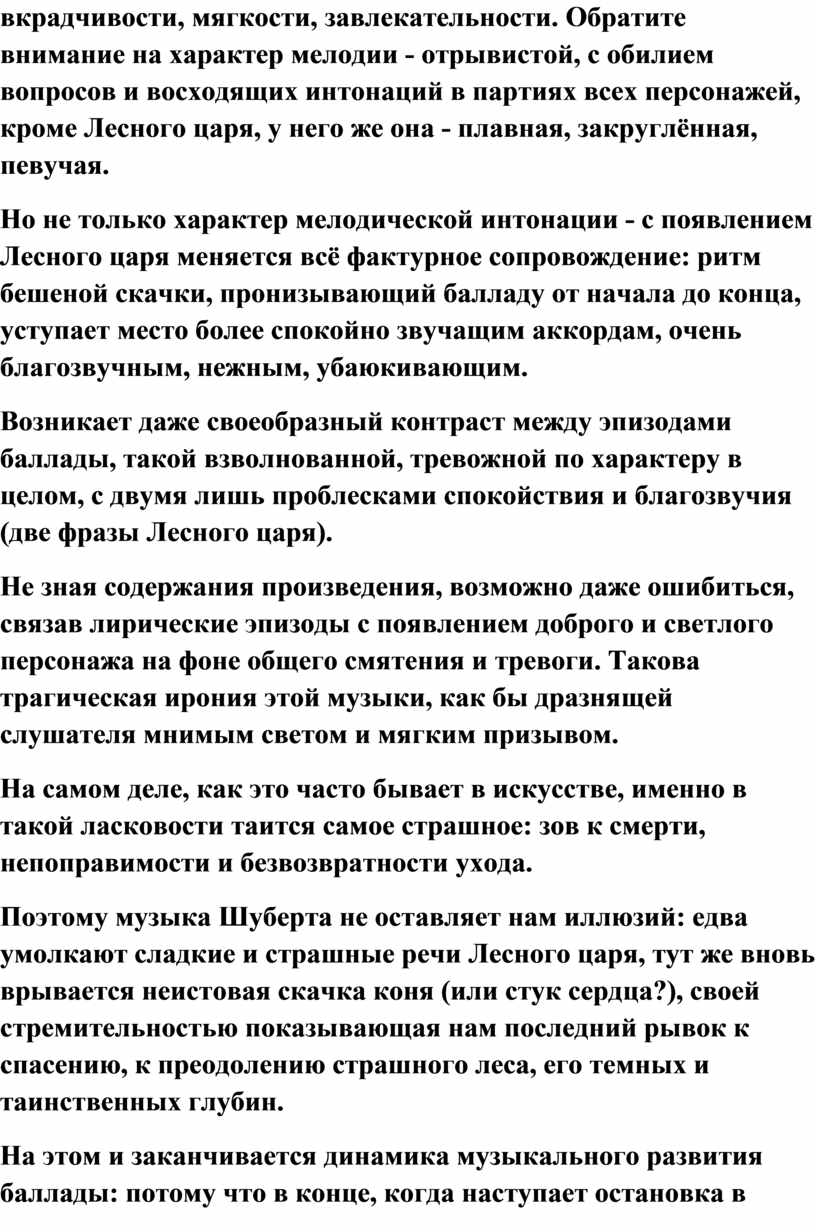 вкрадчивости, мягкости, завлекательности. Обратите внимание на характер мелодии - отрывистой, с обилием вопросов и восходящих интонаций в партиях всех персонажей, кроме Лесного царя, у него же она - плавная, закруглённая, певучая.

Но не только характер мелодической интонации - с появлением Лесного царя меняется всё фактурное сопровождение: ритм бешеной скачки, пронизывающий балладу от начала до конца, уступает место более спокойно звучащим аккордам, очень благозвучным, нежным, убаюкивающим.

Возникает даже своеобразный контраст между эпизодами баллады, такой взволнованной, тревожной по характеру в целом, с двумя лишь проблесками спокойствия и благозвучия (две фразы Лесного царя).

Не зная содержания произведения, возможно даже ошибиться, связав лирические эпизоды с появлением доброго и светлого персонажа на фоне общего смятения и тревоги. Такова трагическая ирония этой музыки, как бы дразнящей слушателя мнимым светом и мягким призывом.

На самом деле, как это часто бывает в искусстве, именно в такой ласковости таится самое страшное: зов к смерти, непоправимости и безвозвратности ухода.

Поэтому музыка Шуберта не оставляет нам иллюзий: едва умолкают сладкие и страшные речи Лесного царя, тут же вновь врывается неистовая скачка коня (или стук сердца?), своей стремительностью показывающая нам последний рывок к спасению, к преодолению страшного леса, его темных и таинственных глубин.

На этом и заканчивается динамика музыкального развития баллады: потому что в конце, когда наступает остановка в